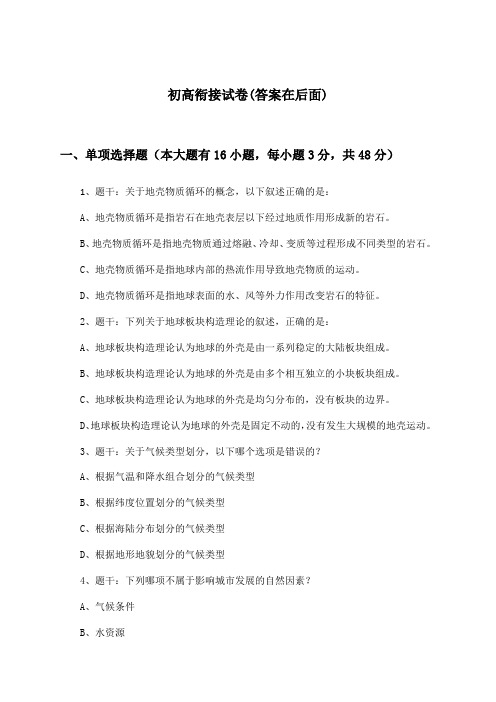 初高衔接试卷(答案在后面)

一、单项选择题（本大题有16小题，每小题3分，共48分）

1、题干：关于地壳物质循环的概念，以下叙述正确的是：

A、地壳物质循环是指岩石在地壳表层以下经过地质作用形成新的岩石。

B、地壳物质循环是指地壳物质通过熔融、冷却、变质等过程形成不同类型的岩石。

C、地壳物质循环是指地球内部的热流作用导致地壳物质的运动。

D、地壳物质循环是指地球表面的水、风等外力作用改变岩石的特征。

2、题干：下列关于地球板块构造理论的叙述，正确的是：

A、地球板块构造理论认为地球的外壳是由一系列稳定的大陆板块组成。

B、地球板块构造理论认为地球的外壳是由多个相互独立的小块板块组成。

C、地球板块构造理论认为地球的外壳是均匀分布的，没有板块的边界。

D、地球板块构造理论认为地球的外壳是固定不动的，没有发生大规模的地壳运动。

3、题干：关于气候类型划分，以下哪个选项是错误的？

A、根据气温和降水组合划分的气候类型

B、根据纬度位置划分的气候类型

C、根据海陆分布划分的气候类型

D、根据地形地貌划分的气候类型

4、题干：下列哪项不属于影响城市发展的自然因素？

A、气候条件

B、水资源